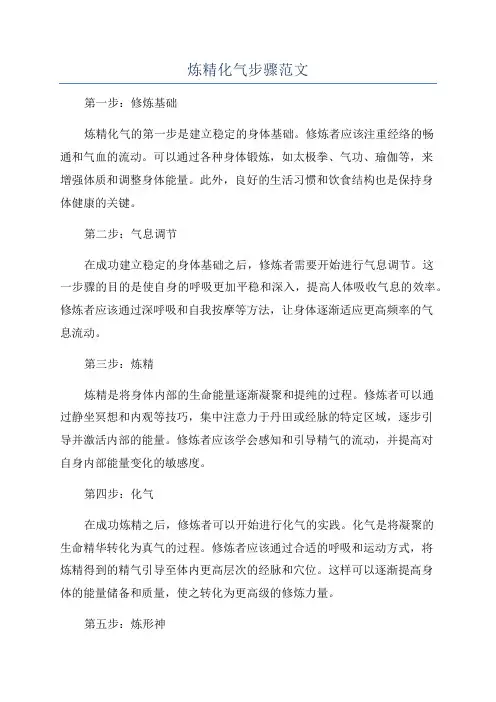 炼精化气步骤范文

第一步：修炼基础

炼精化气的第一步是建立稳定的身体基础。修炼者应该注重经络的畅通和气血的流动。可以通过各种身体锻炼，如太极拳、气功、瑜伽等，来增强体质和调整身体能量。此外，良好的生活习惯和饮食结构也是保持身体健康的关键。

第二步：气息调节

在成功建立稳定的身体基础之后，修炼者需要开始进行气息调节。这一步骤的目的是使自身的呼吸更加平稳和深入，提高人体吸收气息的效率。修炼者应该通过深呼吸和自我按摩等方法，让身体逐渐适应更高频率的气息流动。

第三步：炼精

炼精是将身体内部的生命能量逐渐凝聚和提纯的过程。修炼者可以通过静坐冥想和内观等技巧，集中注意力于丹田或经脉的特定区域，逐步引导并激活内部的能量。修炼者应该学会感知和引导精气的流动，并提高对自身内部能量变化的敏感度。

第四步：化气

在成功炼精之后，修炼者可以开始进行化气的实践。化气是将凝聚的生命精华转化为真气的过程。修炼者应该通过合适的呼吸和运动方式，将炼精得到的精气引导至体内更高层次的经脉和穴位。这样可以逐渐提高身体的能量储备和质量，使之转化为更高级的修炼力量。

第五步：炼形神